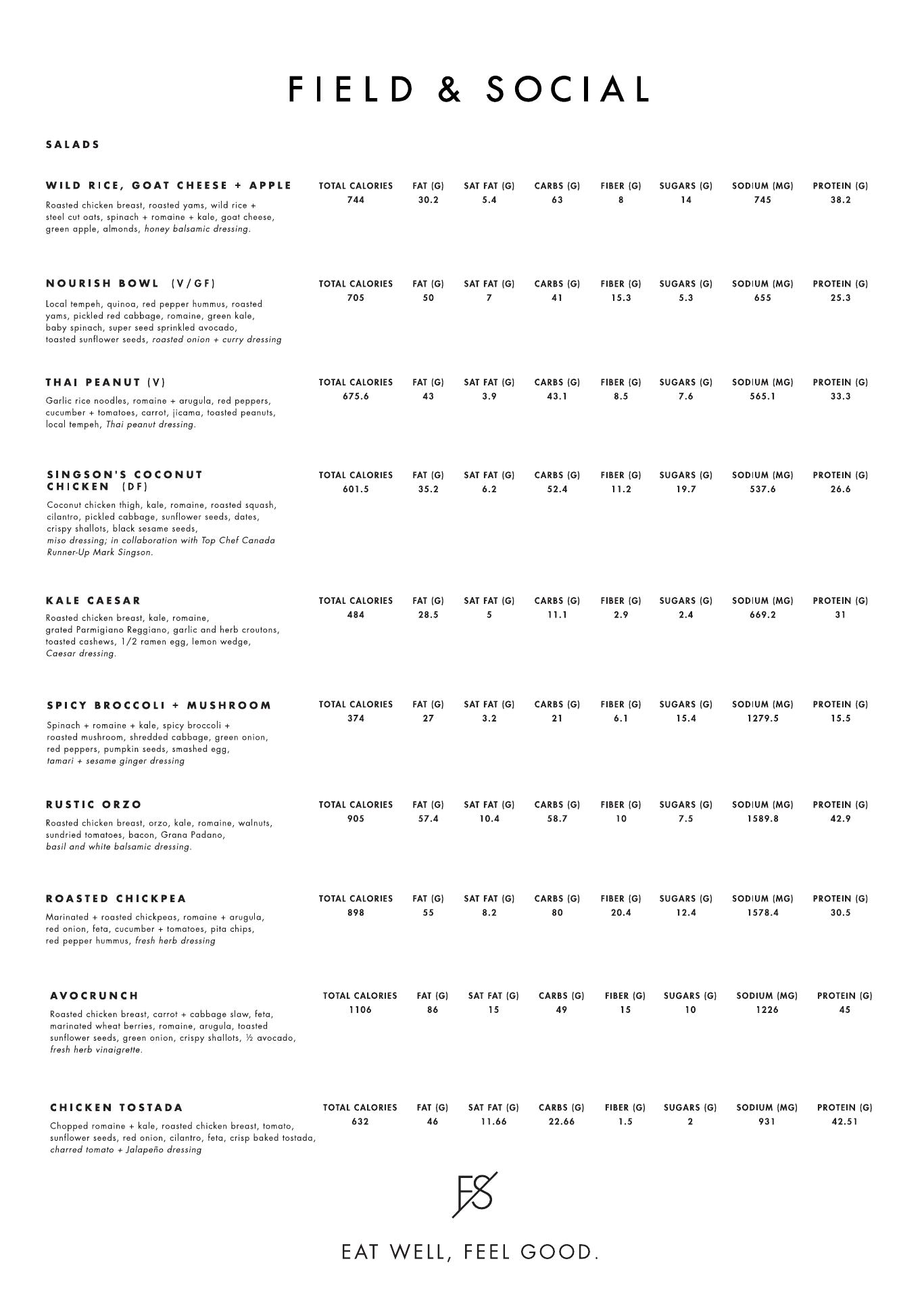 FIELD & SOCIAL

SALADS

WILD RICE, GOAT CHEESE + APPLE

Roasted chicken breast, roasted yams, wild rice + steel cut oats, spinach + romaine + kale, goat cheese, green apple, almonds, honey balsamic dressing.

| TOTAL CALORIES | FAT (G) | SAT FAT (G) | CARBS (G) | FIBER (G) | SUGARS (G) | SODIUM (MG) | PROTEIN (G) |
|---|---|---|---|---|---|---|---|
| 744 | 30.2 | 5.4 | 63 | 8 | 14 | 745 | 38.2 |

NOURISH BOWL (V/GF)

Local tempeh, quinoa, red pepper hummus, roasted yams, pickled red cabbage, romaine, green kale, baby spinach, super seed sprinkled avocado, toasted sunflower seeds, roasted onion + curry dressing

| TOTAL CALORIES | FAT (G) | SAT FAT (G) | CARBS (G) | FIBER (G) | SUGARS (G) | SODIUM (MG) | PROTEIN (G) |
|---|---|---|---|---|---|---|---|
| 705 | 50 | 7 | 41 | 15.3 | 5.3 | 655 | 25.3 |

THAI PEANUT (V)

Garlic rice noodles, romaine + arugula, red peppers, cucumber + tomatoes, carrot, jicama, toasted peanuts, local tempeh, Thai peanut dressing.

| TOTAL CALORIES | FAT (G) | SAT FAT (G) | CARBS (G) | FIBER (G) | SUGARS (G) | SODIUM (MG) | PROTEIN (G) |
|---|---|---|---|---|---|---|---|
| 675.6 | 43 | 3.9 | 43.1 | 8.5 | 7.6 | 565.1 | 33.3 |

SINGSON'S COCONUT CHICKEN (DF)

Coconut chicken thigh, kale, romaine, roasted squash, cilantro, pickled cabbage, sunflower seeds, dates, crispy shallots, black sesame seeds, miso dressing; in collaboration with Top Chef Canada Runner-Up Mark Singson.

| TOTAL CALORIES | FAT (G) | SAT FAT (G) | CARBS (G) | FIBER (G) | SUGARS (G) | SODIUM (MG) | PROTEIN (G) |
|---|---|---|---|---|---|---|---|
| 601.5 | 35.2 | 6.2 | 52.4 | 11.2 | 19.7 | 537.6 | 26.6 |

KALE CAESAR

Roasted chicken breast, kale, romaine, grated Parmigiano Reggiano, garlic and herb croutons, toasted cashews, 1/2 ramen egg, lemon wedge, Caesar dressing.

| TOTAL CALORIES | FAT (G) | SAT FAT (G) | CARBS (G) | FIBER (G) | SUGARS (G) | SODIUM (MG) | PROTEIN (G) |
|---|---|---|---|---|---|---|---|
| 484 | 28.5 | 5 | 11.1 | 2.9 | 2.4 | 669.2 | 31 |

SPICY BROCCOLI + MUSHROOM

Spinach + romaine + kale, spicy broccoli + roasted mushroom, shredded cabbage, green onion, red peppers, pumpkin seeds, smashed egg, tamari + sesame ginger dressing

| TOTAL CALORIES | FAT (G) | SAT FAT (G) | CARBS (G) | FIBER (G) | SUGARS (G) | SODIUM (MG) | PROTEIN (G) |
|---|---|---|---|---|---|---|---|
| 374 | 27 | 3.2 | 21 | 6.1 | 15.4 | 1279.5 | 15.5 |

RUSTIC ORZO

Roasted chicken breast, orzo, kale, romaine, walnuts, sundried tomatoes, bacon, Grana Padano, basil and white balsamic dressing.

| TOTAL CALORIES | FAT (G) | SAT FAT (G) | CARBS (G) | FIBER (G) | SUGARS (G) | SODIUM (MG) | PROTEIN (G) |
|---|---|---|---|---|---|---|---|
| 905 | 57.4 | 10.4 | 58.7 | 10 | 7.5 | 1589.8 | 42.9 |

ROASTED CHICKPEA

Marinated + roasted chickpeas, romaine + arugula, red onion, feta, cucumber + tomatoes, pita chips, red pepper hummus, fresh herb dressing

| TOTAL CALORIES | FAT (G) | SAT FAT (G) | CARBS (G) | FIBER (G) | SUGARS (G) | SODIUM (MG) | PROTEIN (G) |
|---|---|---|---|---|---|---|---|
| 898 | 55 | 8.2 | 80 | 20.4 | 12.4 | 1578.4 | 30.5 |

AVOCRUNCH

Roasted chicken breast, carrot + cabbage slaw, feta, marinated wheat berries, romaine, arugula, toasted sunflower seeds, green onion, crispy shallots, ½ avocado, fresh herb vinaigrette.

| TOTAL CALORIES | FAT (G) | SAT FAT (G) | CARBS (G) | FIBER (G) | SUGARS (G) | SODIUM (MG) | PROTEIN (G) |
|---|---|---|---|---|---|---|---|
| 1106 | 86 | 15 | 49 | 15 | 10 | 1226 | 45 |

CHICKEN TOSTADA

Chopped romaine + kale, roasted chicken breast, tomato, sunflower seeds, red onion, cilantro, feta, crisp baked tostada, charred tomato + Jalapeño dressing

| TOTAL CALORIES | FAT (G) | SAT FAT (G) | CARBS (G) | FIBER (G) | SUGARS (G) | SODIUM (MG) | PROTEIN (G) |
|---|---|---|---|---|---|---|---|
| 632 | 46 | 11.66 | 22.66 | 1.5 | 2 | 931 | 42.51 |

FS

EAT WELL, FEEL GOOD.